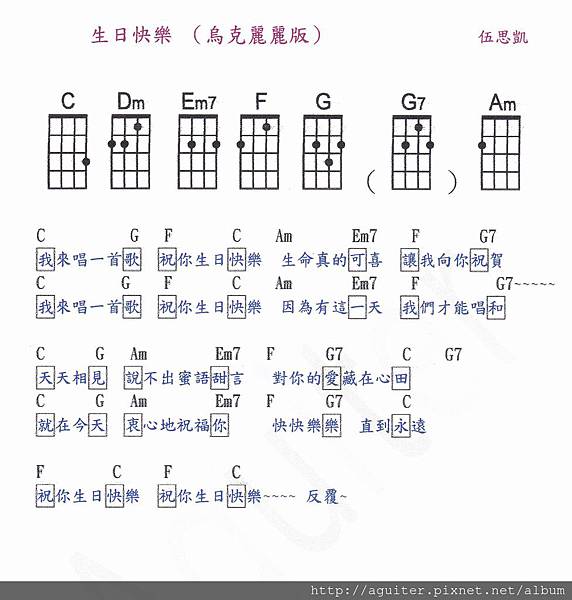 生日快樂 （烏克麗麗版） 伍思凱

C Dm Em7 F G G7 Am

( )

C G F C Am Em7 F G7
我來唱一首歌 祝你生日快樂 生命真的可喜 讓我向你祝賀
C G F C Am Em7 F G7~~~~~
我來唱一首歌 祝你生日快樂 因為有這一天 我們才能唱和

C G Am Em7 F G7 C G7
天天相見 說不出蜜語甜言 對你的愛藏在心田
C G Am Em7 F G7 C
就在今天 衷心地祝福你 快快樂樂 直到永遠

F C F C
祝你生日快樂 祝你生日快樂~~~~ 反覆~

http://aguiter.pixnet.net/album